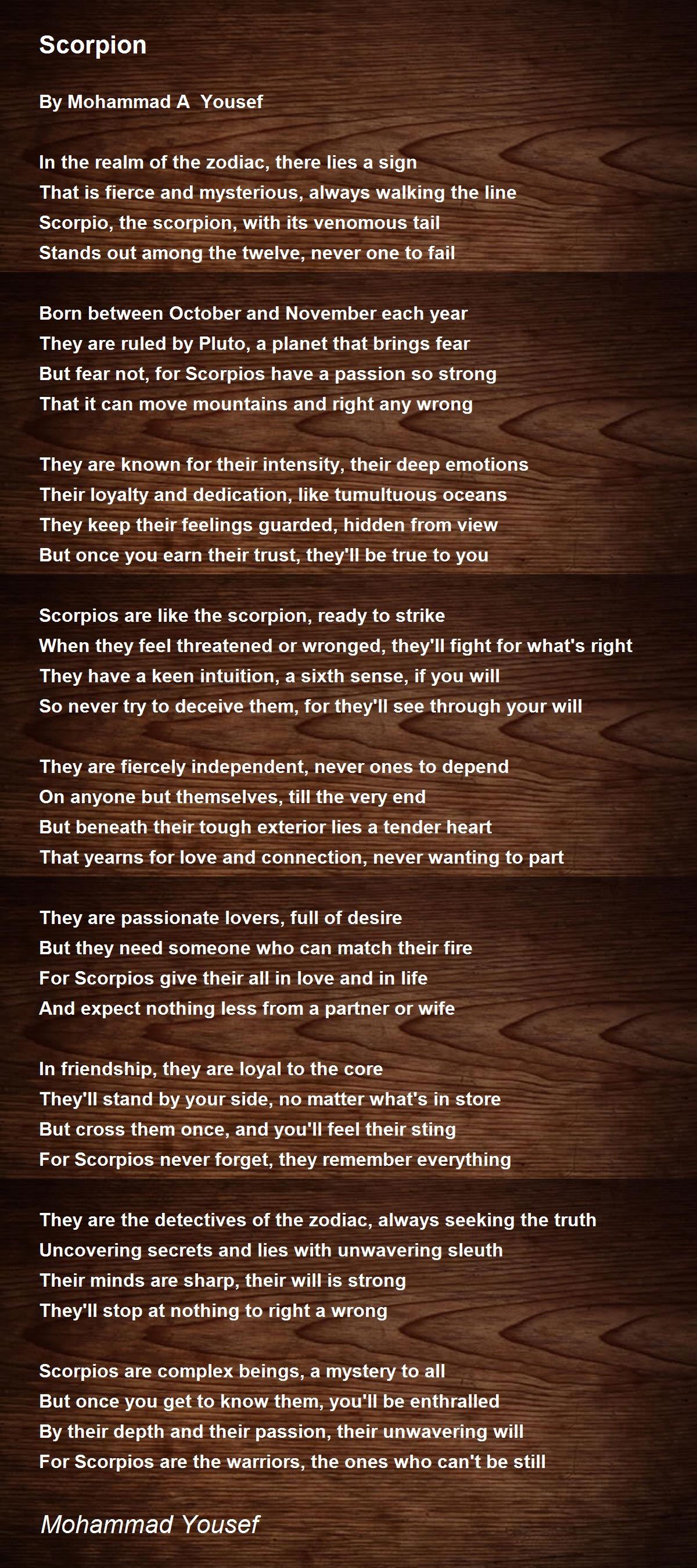 Scorpion

By Mohammad A Yousef

In the realm of the zodiac, there lies a sign
That is fierce and mysterious, always walking the line
Scorpio, the scorpion, with its venomous tail
Stands out among the twelve, never one to fail

Born between October and November each year
They are ruled by Pluto, a planet that brings fear
But fear not, for Scorpios have a passion so strong
That it can move mountains and right any wrong

They are known for their intensity, their deep emotions
Their loyalty and dedication, like tumultuous oceans
They keep their feelings guarded, hidden from view
But once you earn their trust, they'll be true to you

Scorpios are like the scorpion, ready to strike
When they feel threatened or wronged, they'll fight for what's right
They have a keen intuition, a sixth sense, if you will
So never try to deceive them, for they'll see through your will

They are fiercely independent, never ones to depend
On anyone but themselves, till the very end
But beneath their tough exterior lies a tender heart
That yearns for love and connection, never wanting to part

They are passionate lovers, full of desire
But they need someone who can match their fire
For Scorpios give their all in love and in life
And expect nothing less from a partner or wife

In friendship, they are loyal to the core
They'll stand by your side, no matter what's in store
But cross them once, and you'll feel their sting
For Scorpios never forget, they remember everything

They are the detectives of the zodiac, always seeking the truth
Uncovering secrets and lies with unwavering sleuth
Their minds are sharp, their will is strong
They'll stop at nothing to right a wrong

Scorpios are complex beings, a mystery to all
But once you get to know them, you'll be enthralled
By their depth and their passion, their unwavering will
For Scorpios are the warriors, the ones who can't be still

Mohammad Yousef